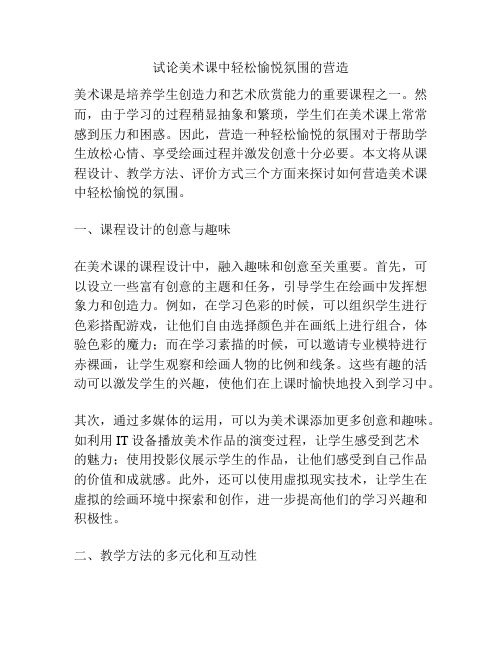 试论美术课中轻松愉悦氛围的营造

美术课是培养学生创造力和艺术欣赏能力的重要课程之一。然而，由于学习的过程稍显抽象和繁琐，学生们在美术课上常常感到压力和困惑。因此，营造一种轻松愉悦的氛围对于帮助学生放松心情、享受绘画过程并激发创意十分必要。本文将从课程设计、教学方法、评价方式三个方面来探讨如何营造美术课中轻松愉悦的氛围。

一、课程设计的创意与趣味

在美术课的课程设计中，融入趣味和创意至关重要。首先，可以设立一些富有创意的主题和任务，引导学生在绘画中发挥想象力和创造力。例如，在学习色彩的时候，可以组织学生进行色彩搭配游戏，让他们自由选择颜色并在画纸上进行组合，体验色彩的魔力；而在学习素描的时候，可以邀请专业模特进行赤裸画，让学生观察和绘画人物的比例和线条。这些有趣的活动可以激发学生的兴趣，使他们在上课时愉快地投入到学习中。

其次，通过多媒体的运用，可以为美术课添加更多创意和趣味。如利用 IT 设备播放美术作品的演变过程，让学生感受到艺术的魅力；使用投影仪展示学生的作品，让他们感受到自己作品的价值和成就感。此外，还可以使用虚拟现实技术，让学生在虚拟的绘画环境中探索和创作，进一步提高他们的学习兴趣和积极性。

二、教学方法的多元化和互动性